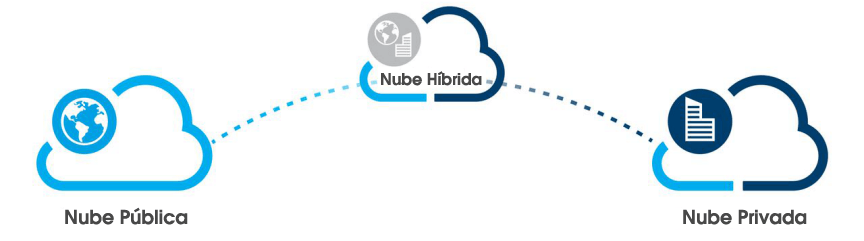 Nube Híbrida

Nube Pública

Nube Privada